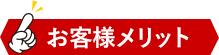 お客様メリット